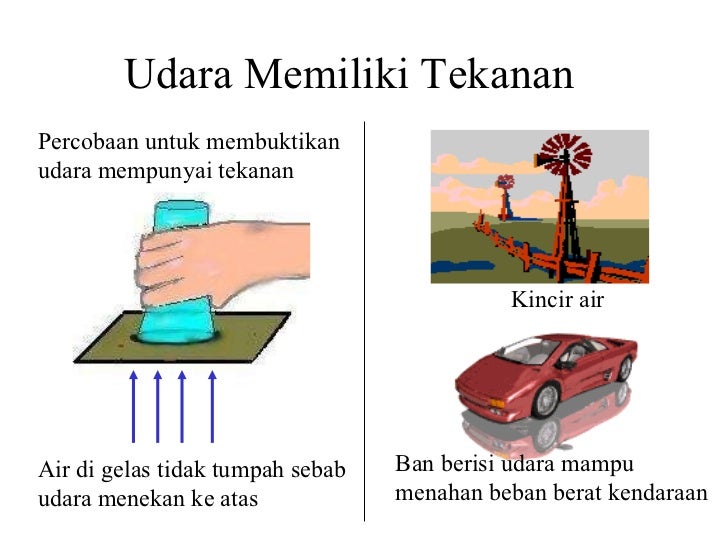 Udara Memiliki Tekanan

Percobaan untuk membuktikan udara mempunyai tekanan

Air di gelas tidak tumpah sebab udara menekan ke atas

Kincir air

Ban berisi udara mampu menahan beban berat kendaraan